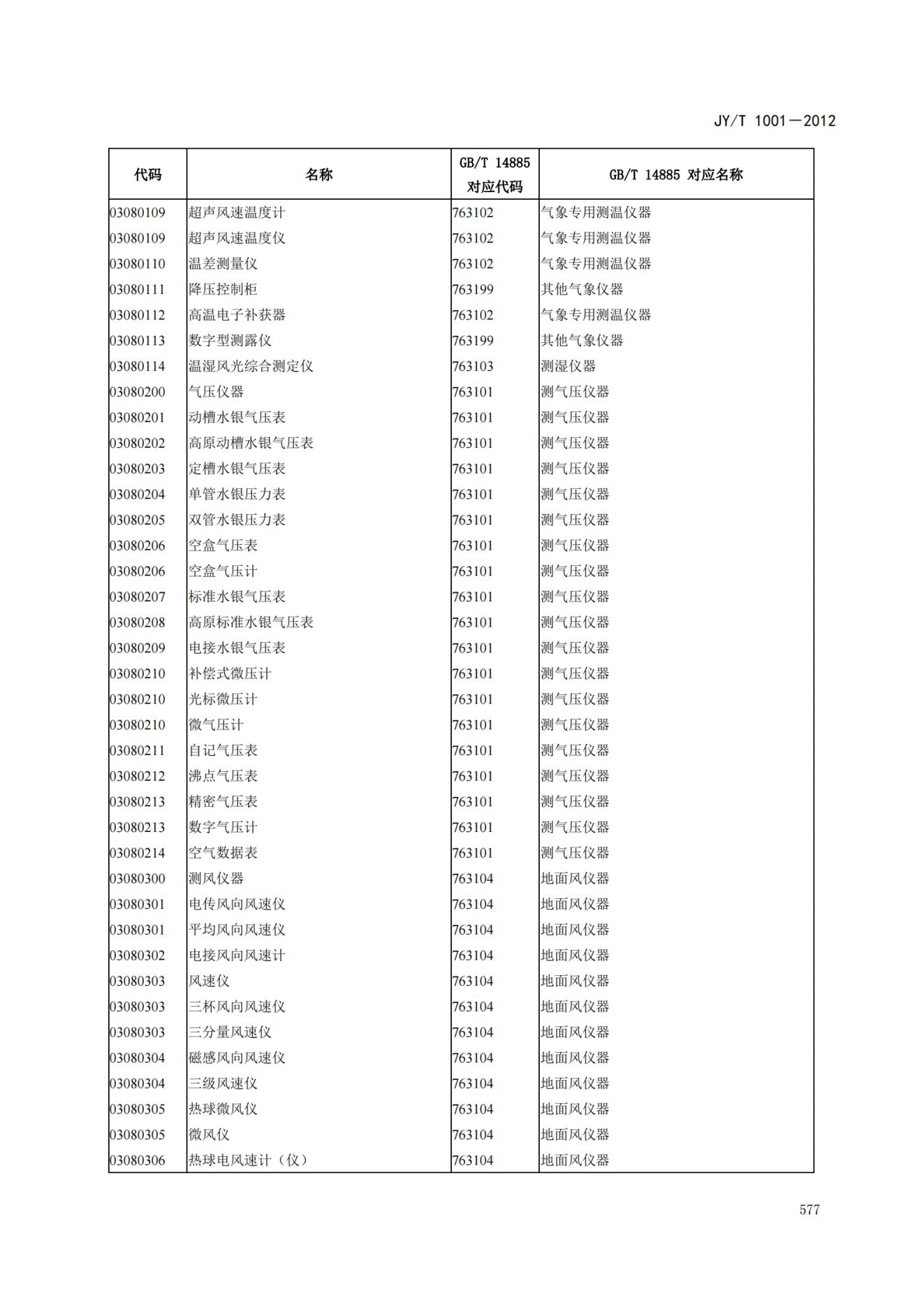 JY/T 1001—2012

| 代码 | 名称 | GB/T 14885 对应代码 | GB/T 14885 对应名称 |
|---|---|---|---|
| 03080109 | 超声风速温度计 | 763102 | 气象专用测温仪器 |
| 03080109 | 超声风速温度仪 | 763102 | 气象专用测温仪器 |
| 03080110 | 温差测量仪 | 763102 | 气象专用测温仪器 |
| 03080111 | 降压控制柜 | 763199 | 其他气象仪器 |
| 03080112 | 高温电子补获器 | 763102 | 气象专用测温仪器 |
| 03080113 | 数字型测露仪 | 763199 | 其他气象仪器 |
| 03080114 | 温湿风光综合测定仪 | 763103 | 测湿仪器 |
| 03080200 | 气压仪器 | 763101 | 测气压仪器 |
| 03080201 | 动槽水银气压表 | 763101 | 测气压仪器 |
| 03080202 | 高原动槽水银气压表 | 763101 | 测气压仪器 |
| 03080203 | 定槽水银气压表 | 763101 | 测气压仪器 |
| 03080204 | 单管水银压力表 | 763101 | 测气压仪器 |
| 03080205 | 双管水银压力表 | 763101 | 测气压仪器 |
| 03080206 | 空盒气压表 | 763101 | 测气压仪器 |
| 03080206 | 空盒气压计 | 763101 | 测气压仪器 |
| 03080207 | 标准水银气压表 | 763101 | 测气压仪器 |
| 03080208 | 高原标准水银气压表 | 763101 | 测气压仪器 |
| 03080209 | 电接水银气压表 | 763101 | 测气压仪器 |
| 03080210 | 补偿式微压计 | 763101 | 测气压仪器 |
| 03080210 | 光标微压计 | 763101 | 测气压仪器 |
| 03080210 | 微气压计 | 763101 | 测气压仪器 |
| 03080211 | 自记气压表 | 763101 | 测气压仪器 |
| 03080212 | 沸点气压表 | 763101 | 测气压仪器 |
| 03080213 | 精密气压表 | 763101 | 测气压仪器 |
| 03080213 | 数字气压计 | 763101 | 测气压仪器 |
| 03080214 | 空气数据表 | 763101 | 测气压仪器 |
| 03080300 | 测风仪器 | 763104 | 地面风仪器 |
| 03080301 | 电传风向风速仪 | 763104 | 地面风仪器 |
| 03080301 | 平均风向风速仪 | 763104 | 地面风仪器 |
| 03080302 | 电接风向风速计 | 763104 | 地面风仪器 |
| 03080303 | 风速仪 | 763104 | 地面风仪器 |
| 03080303 | 三杯风向风速仪 | 763104 | 地面风仪器 |
| 03080303 | 三分量风速仪 | 763104 | 地面风仪器 |
| 03080304 | 磁感风向风速仪 | 763104 | 地面风仪器 |
| 03080304 | 三级风速仪 | 763104 | 地面风仪器 |
| 03080305 | 热球微风仪 | 763104 | 地面风仪器 |
| 03080305 | 微风仪 | 763104 | 地面风仪器 |
| 03080306 | 热球电风速计（仪） | 763104 | 地面风仪器 |

577